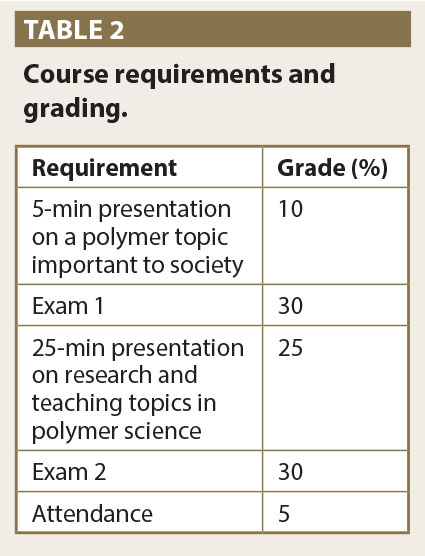 TABLE 2

Course requirements and grading.

| Requirement | Grade (%) |
|---|---|
| 5-min presentation on a polymer topic important to society | 10 |
| Exam 1 | 30 |
| 25-min presentation on research and teaching topics in polymer science | 25 |
| Exam 2 | 30 |
| Attendance | 5 |